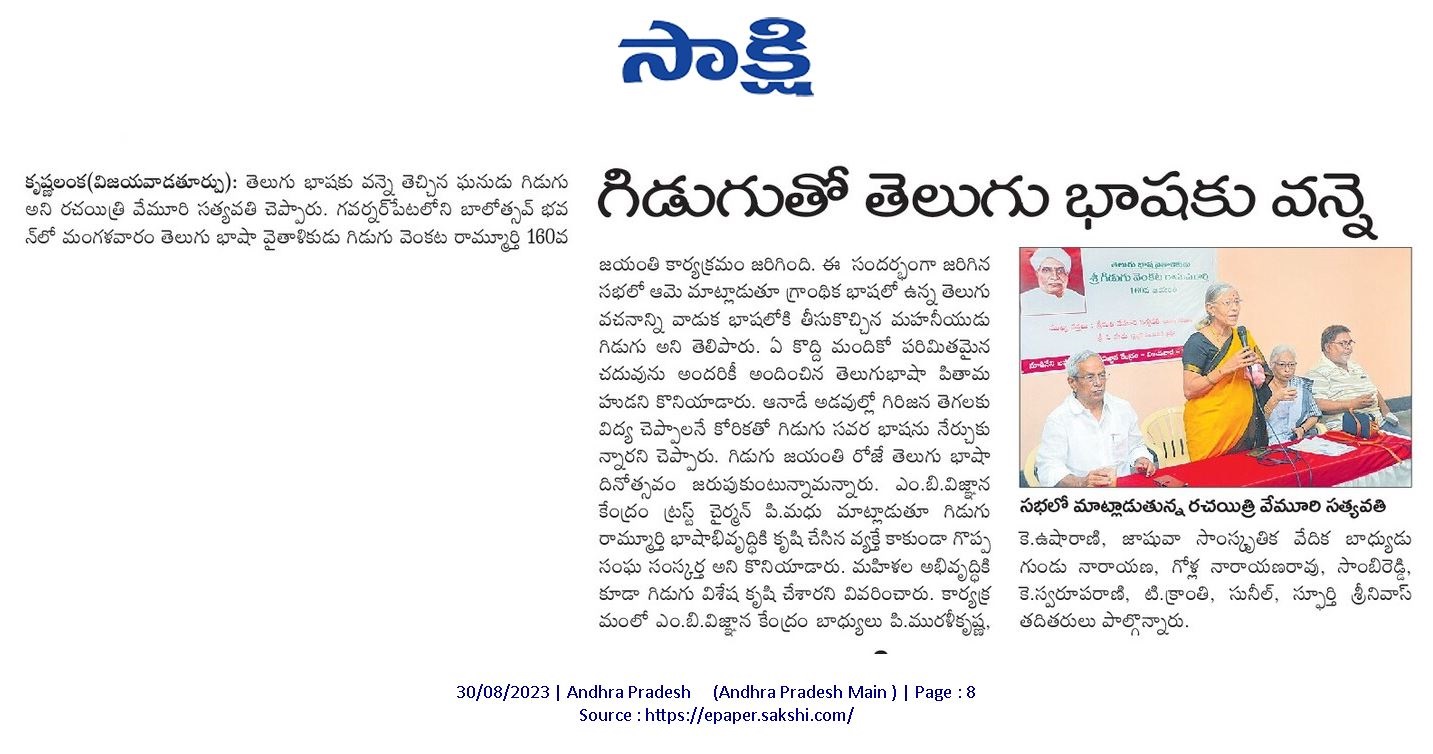 సాక్షి

గిడుగుతో తెలుగు భాషకు వన్నె

కృష్ణలంక(విజయవాడతూర్పు): తెలుగు భాషకు వన్నె తెచ్చిన ఘనుడు గిడుగు అని రచయిత్రి వేమూరి సత్యవతి చెప్పారు. గవర్నర్‌పేటలోని బాలోత్సవ్ భవన్‌లో మంగళవారం తెలుగు భాషా వైతాళికుడు గిడుగు వెంకట రామ్మూర్తి 160వ జయంతి కార్యక్రమం జరిగింది. ఈ సందర్భంగా జరిగిన సభలో ఆమె మాట్లాడుతూ గ్రాంథిక భాషలో ఉన్న తెలుగు వచనాన్ని వాడుక భాషలోకి తీసుకొచ్చిన మహనీయుడు గిడుగు అని తెలిపారు. ఏ కొద్ది మందికో పరిమితమైన చదువును అందరికీ అందించిన తెలుగుభాషా పితామహుడని కొనియాడారు. ఆనాడే అడవుల్లో గిరిజన తెగలకు విద్య చెప్పాలనే కోరికతో గిడుగు సవర భాషను నేర్చుకున్నారని చెప్పారు. గిడుగు జయంతి రోజే తెలుగు భాషా దినోత్సవం జరుపుకుంటున్నామన్నారు. ఎం.బి.విజ్ఞాన కేంద్రం ట్రస్ట్ చైర్మన్ పి.మధు మాట్లాడుతూ గిడుగు రామ్మూర్తి భాషాభివృద్ధికి కృషి చేసిన వ్యక్తే కాకుండా గొప్ప సంఘ సంస్కర్త అని కొనియాడారు. మహిళల అభివృద్ధికి కూడా గిడుగు విశేష కృషి చేశారని వివరించారు. కార్యక్రమంలో ఎం.బి.విజ్ఞాన కేంద్రం బాధ్యులు పి.మురళీకృష్ణ, కె.ఉషారాణి, జాషువా సాంస్కృతిక వేదిక బాధ్యుడు గుండు నారాయణ, గోళ్ల నారాయణరావు, సాంబిరెడ్డి, కె.స్వరూపరాణి, టి.క్రాంతి, సునీల్, స్ఫూర్తి శ్రీనివాస్ తదితరులు పాల్గొన్నారు.

శ్రీ గిడుగు వెంకట రామమూర్తి

సభలో మాట్లాడుతున్న రచయిత్రి వేమూరి సత్యవతి

30/08/2023 | Andhra Pradesh (Andhra Pradesh Main ) | Page : 8
Source : https://epaper.sakshi.com/